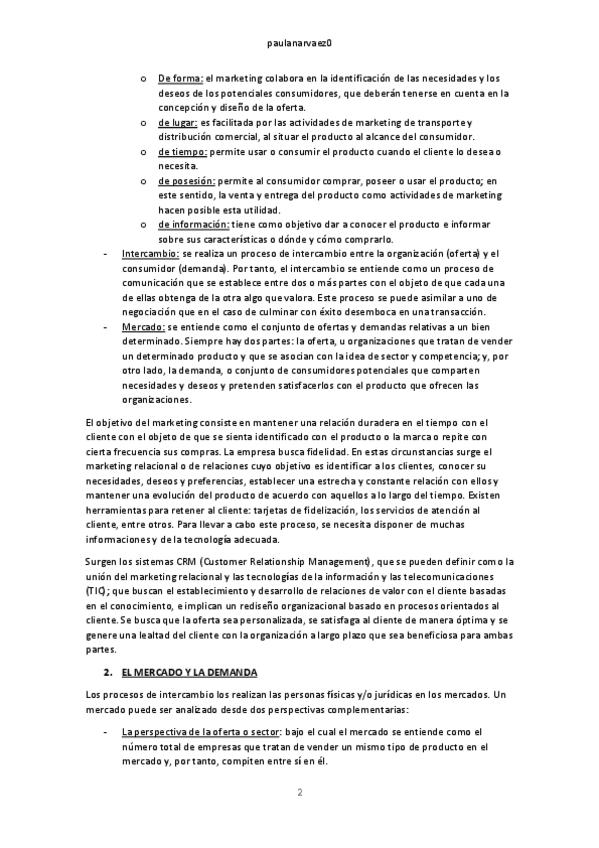 paulanarvaez0

o De forma: el marketing colabora en la identificación de las necesidades y los deseos de los potenciales consumidores, que deberán tenerse en cuenta en la concepción y diseño de la oferta.
o de lugar: es facilitada por las actividades de marketing de transporte y distribución comercial, al situar el producto al alcance del consumidor.
o de tiempo: permite usar o consumir el producto cuando el cliente lo desea o necesita.
o de posesión: permite al consumidor comprar, poseer o usar el producto; en este sentido, la venta y entrega del producto como actividades de marketing hacen posible esta utilidad.
o de información: tiene como objetivo dar a conocer el producto e informar sobre sus características o dónde y cómo comprarlo.

- Intercambio: se realiza un proceso de intercambio entre la organización (oferta) y el consumidor (demanda). Por tanto, el intercambio se entiende como un proceso de comunicación que se establece entre dos o más partes con el objeto de que cada una de ellas obtenga de la otra algo que valora. Este proceso se puede asimilar a uno de negociación que en el caso de culminar con éxito desemboca en una transacción.
- Mercado: se entiende como el conjunto de ofertas y demandas relativas a un bien determinado. Siempre hay dos partes: la oferta, u organizaciones que tratan de vender un determinado producto y que se asocian con la idea de sector y competencia; y, por otro lado, la demanda, o conjunto de consumidores potenciales que comparten necesidades y deseos y pretenden satisfacerlos con el producto que ofrecen las organizaciones.

El objetivo del marketing consiste en mantener una relación duradera en el tiempo con el cliente con el objeto de que se sienta identificado con el producto o la marca o repite con cierta frecuencia sus compras. La empresa busca fidelidad. En estas circunstancias surge el marketing relacional o de relaciones cuyo objetivo es identificar a los clientes, conocer su necesidades, deseos y preferencias, establecer una estrecha y constante relación con ellos y mantener una evolución del producto de acuerdo con aquellos a lo largo del tiempo. Existen herramientas para retener al cliente: tarjetas de fidelización, los servicios de atención al cliente, entre otros. Para llevar a cabo este proceso, se necesita disponer de muchas informaciones y de la tecnología adecuada.

Surgen los sistemas CRM (Customer Relationship Management), que se pueden definir como la unión del marketing relacional y las tecnologías de la información y las telecomunicaciones (TIC); que buscan el establecimiento y desarrollo de relaciones de valor con el cliente basadas en el conocimiento, e implican un rediseño organizacional basado en procesos orientados al cliente. Se busca que la oferta sea personalizada, se satisfaga al cliente de manera óptima y se genere una lealtad del cliente con la organización a largo plazo que sea beneficiosa para ambas partes.

2. EL MERCADO Y LA DEMANDA

Los procesos de intercambio los realizan las personas físicas y/o jurídicas en los mercados. Un mercado puede ser analizado desde dos perspectivas complementarias:

- La perspectiva de la oferta o sector: bajo el cual el mercado se entiende como el número total de empresas que tratan de vender un mismo tipo de producto en el mercado y, por tanto, compiten entre sí en él.

2